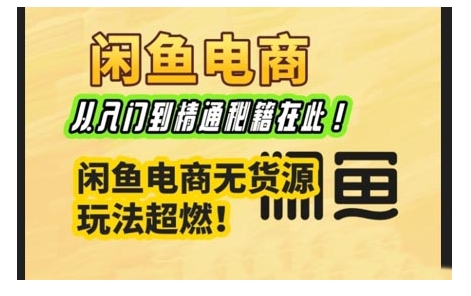 闲鱼电商

从入门到精通秘籍在此！

闲鱼电商无货源
玩法超燃！

闲鱼